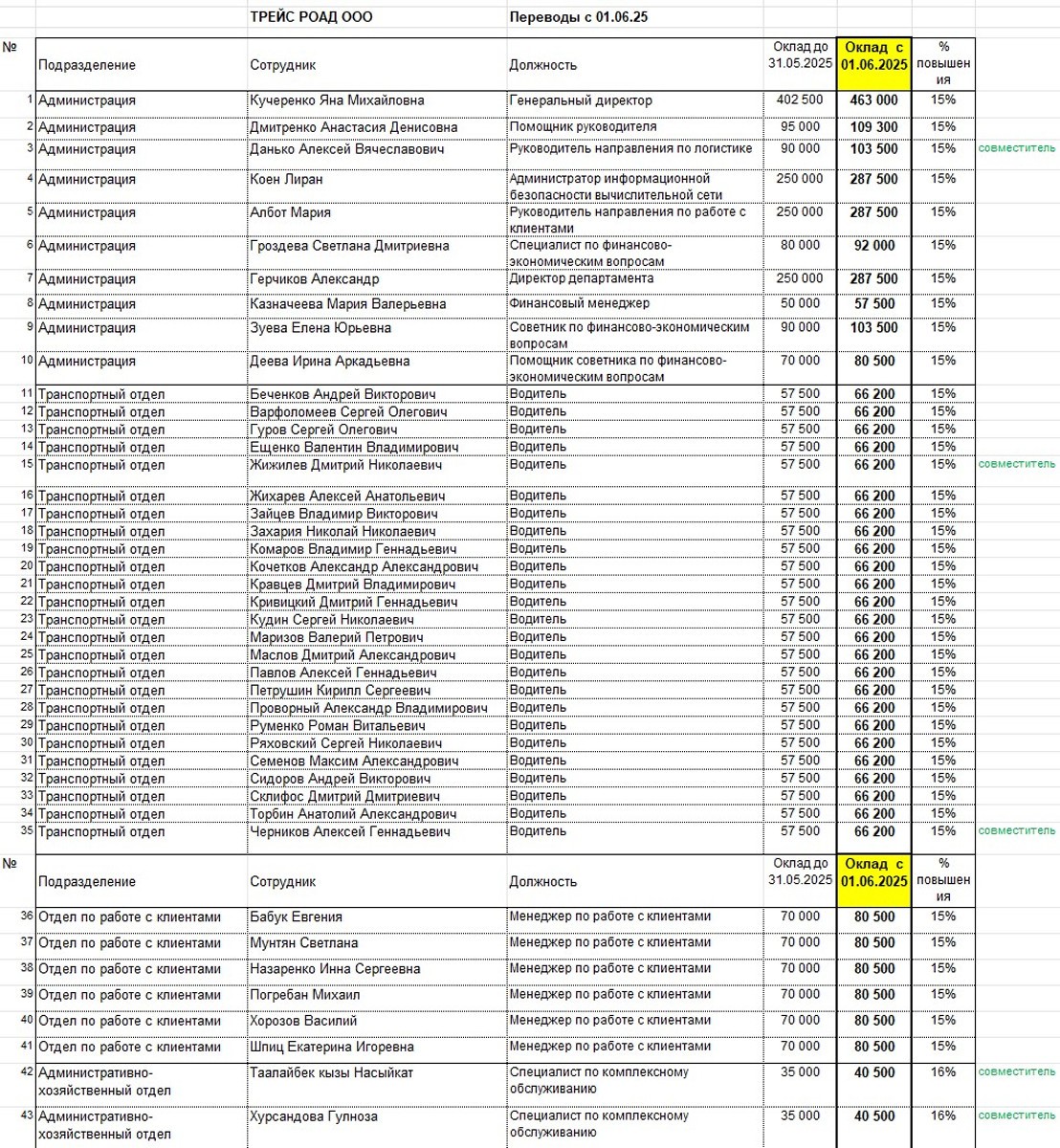 ТРЕЙС РОАД ООО Переводы с 01.06.25

| № | Подразделение | Сотрудник | Должность | Оклад до 31.05.2025 | Оклад с 01.06.2025 | % повышения | |
|---|---|---|---|---|---|---|---|
| 1 | Администрация | Кучеренко Яна Михайловна | Генеральный директор | 402 500 | 463 000 | 15% | |
| 2 | Администрация | Дмитренко Анастасия Денисовна | Помощник руководителя | 95 000 | 109 300 | 15% | |
| 3 | Администрация | Данько Алексей Вячеславович | Руководитель направления по логистике | 90 000 | 103 500 | 15% | совместитель |
| 4 | Администрация | Коен Лиран | Администратор информационной безопасности вычислительной сети | 250 000 | 287 500 | 15% | |
| 5 | Администрация | Албот Мария | Руководитель направления по работе с клиентами | 250 000 | 287 500 | 15% | |
| 6 | Администрация | Гроздева Светлана Дмитриевна | Специалист по финансово-экономическим вопросам | 80 000 | 92 000 | 15% | |
| 7 | Администрация | Герчиков Александр | Директор департамента | 250 000 | 287 500 | 15% | |
| 8 | Администрация | Казначеева Мария Валерьевна | Финансовый менеджер | 50 000 | 57 500 | 15% | |
| 9 | Администрация | Зуева Елена Юрьевна | Советник по финансово-экономическим вопросам | 90 000 | 103 500 | 15% | |
| 10 | Администрация | Деева Ирина Аркадьевна | Помощник советника по финансово-экономическим вопросам | 70 000 | 80 500 | 15% | |
| 11 | Транспортный отдел | Беченков Андрей Викторович | Водитель | 57 500 | 66 200 | 15% | |
| 12 | Транспортный отдел | Варфоломеев Сергей Олегович | Водитель | 57 500 | 66 200 | 15% | |
| 13 | Транспортный отдел | Гуров Сергей Олегович | Водитель | 57 500 | 66 200 | 15% | |
| 14 | Транспортный отдел | Ещенко Валентин Владимирович | Водитель | 57 500 | 66 200 | 15% | |
| 15 | Транспортный отдел | Жижилев Дмитрий Николаевич | Водитель | 57 500 | 66 200 | 15% | совместитель |
| 16 | Транспортный отдел | Жихарев Алексей Анатольевич | Водитель | 57 500 | 66 200 | 15% | |
| 17 | Транспортный отдел | Зайцев Владимир Викторович | Водитель | 57 500 | 66 200 | 15% | |
| 18 | Транспортный отдел | Захария Николай Николаевич | Водитель | 57 500 | 66 200 | 15% | |
| 19 | Транспортный отдел | Комаров Владимир Геннадьевич | Водитель | 57 500 | 66 200 | 15% | |
| 20 | Транспортный отдел | Кочетков Александр Александрович | Водитель | 57 500 | 66 200 | 15% | |
| 21 | Транспортный отдел | Кравцев Дмитрий Владимирович | Водитель | 57 500 | 66 200 | 15% | |
| 22 | Транспортный отдел | Кривицкий Дмитрий Геннадьевич | Водитель | 57 500 | 66 200 | 15% | |
| 23 | Транспортный отдел | Кудин Сергей Николаевич | Водитель | 57 500 | 66 200 | 15% | |
| 24 | Транспортный отдел | Маризов Валерий Петрович | Водитель | 57 500 | 66 200 | 15% | |
| 25 | Транспортный отдел | Маслов Дмитрий Александрович | Водитель | 57 500 | 66 200 | 15% | |
| 26 | Транспортный отдел | Павлов Алексей Геннадьевич | Водитель | 57 500 | 66 200 | 15% | |
| 27 | Транспортный отдел | Петрушин Кирилл Сергеевич | Водитель | 57 500 | 66 200 | 15% | |
| 28 | Транспортный отдел | Проворный Александр Владимирович | Водитель | 57 500 | 66 200 | 15% | |
| 29 | Транспортный отдел | Руменко Роман Витальевич | Водитель | 57 500 | 66 200 | 15% | |
| 30 | Транспортный отдел | Ряховский Сергей Николаевич | Водитель | 57 500 | 66 200 | 15% | |
| 31 | Транспортный отдел | Семенов Максим Александрович | Водитель | 57 500 | 66 200 | 15% | |
| 32 | Транспортный отдел | Сидоров Андрей Викторович | Водитель | 57 500 | 66 200 | 15% | |
| 33 | Транспортный отдел | Склифос Дмитрий Дмитриевич | Водитель | 57 500 | 66 200 | 15% | |
| 34 | Транспортный отдел | Торбин Анатолий Александрович | Водитель | 57 500 | 66 200 | 15% | |
| 35 | Транспортный отдел | Черников Алексей Геннадьевич | Водитель | 57 500 | 66 200 | 15% | совместитель |
| № | Подразделение | Сотрудник | Должность | Оклад до 31.05.2025 | Оклад с 01.06.2025 | % повышения | |
| 36 | Отдел по работе с клиентами | Бабук Евгения | Менеджер по работе с клиентами | 70 000 | 80 500 | 15% | |
| 37 | Отдел по работе с клиентами | Мунтян Светлана | Менеджер по работе с клиентами | 70 000 | 80 500 | 15% | |
| 38 | Отдел по работе с клиентами | Назаренко Инна Сергеевна | Менеджер по работе с клиентами | 70 000 | 80 500 | 15% | |
| 39 | Отдел по работе с клиентами | Погребан Михаил | Менеджер по работе с клиентами | 70 000 | 80 500 | 15% | |
| 40 | Отдел по работе с клиентами | Хорозов Василий | Менеджер по работе с клиентами | 70 000 | 80 500 | 15% | |
| 41 | Отдел по работе с клиентами | Шпиц Екатерина Игоревна | Менеджер по работе с клиентами | 70 000 | 80 500 | 15% | |
| 42 | Административно-хозяйственный отдел | Таалайбек кызы Насыйкат | Специалист по комплексному обслуживанию | 35 000 | 40 500 | 16% | совместитель |
| 43 | Административно-хозяйственный отдел | Хурсандова Гулноза | Специалист по комплексному обслуживанию | 35 000 | 40 500 | 16% | совместитель |